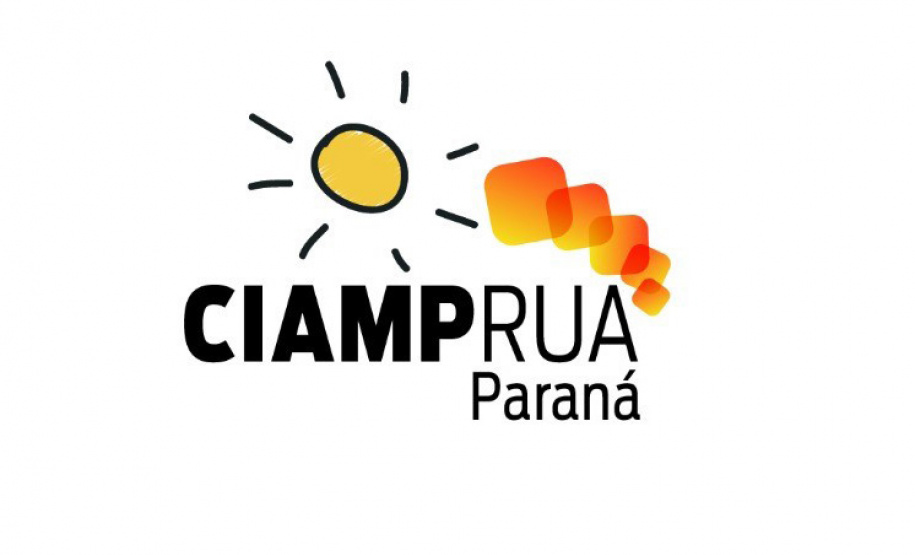 CIAMPRUA
Paraná